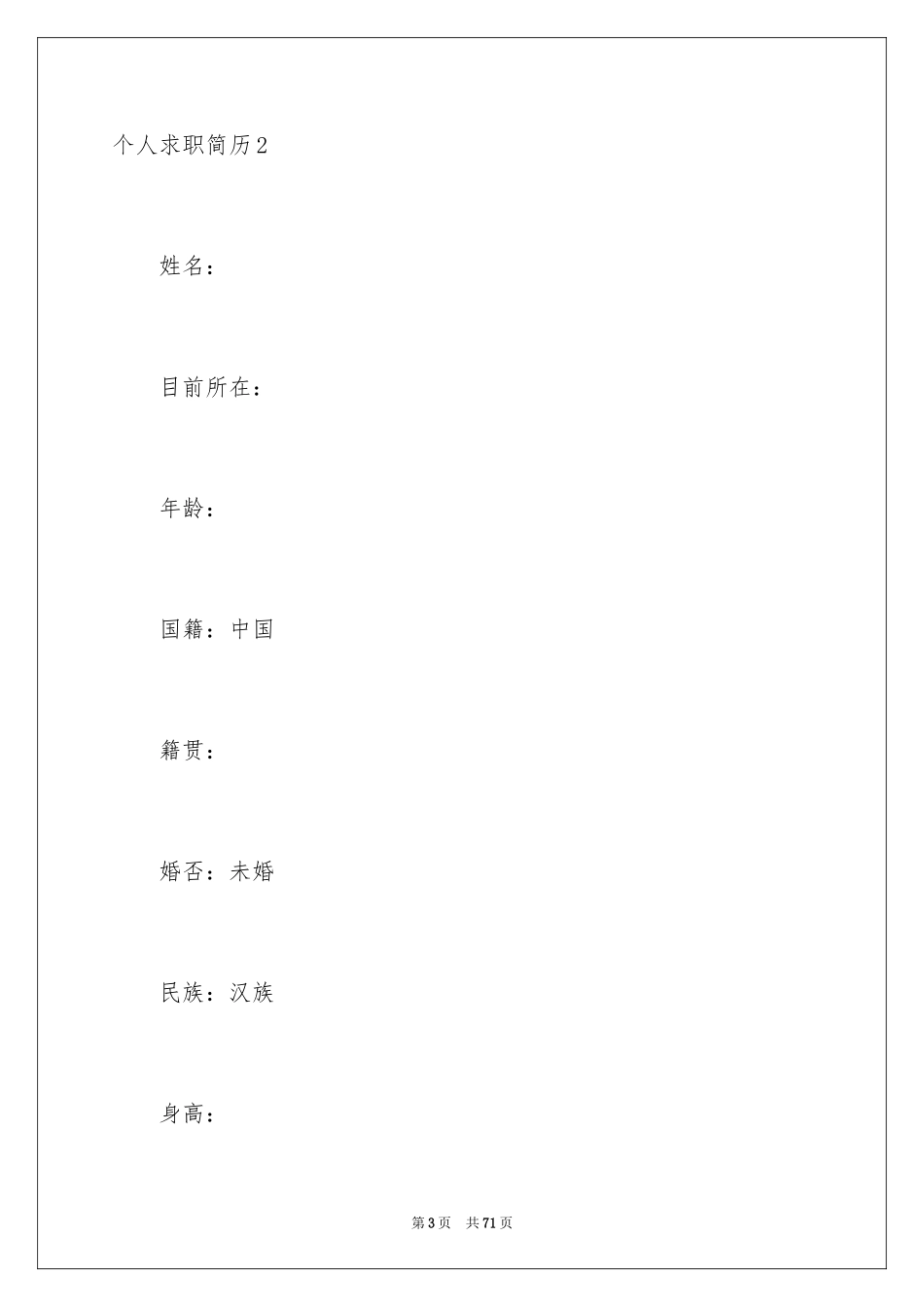 个人求职简历2

姓名：

目前所在：

年龄：

国籍：中国

籍贯：

婚否：未婚

民族：汉族

身高：

第3页 共71页